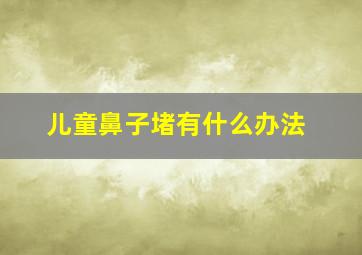 儿童鼻子堵有什么办法